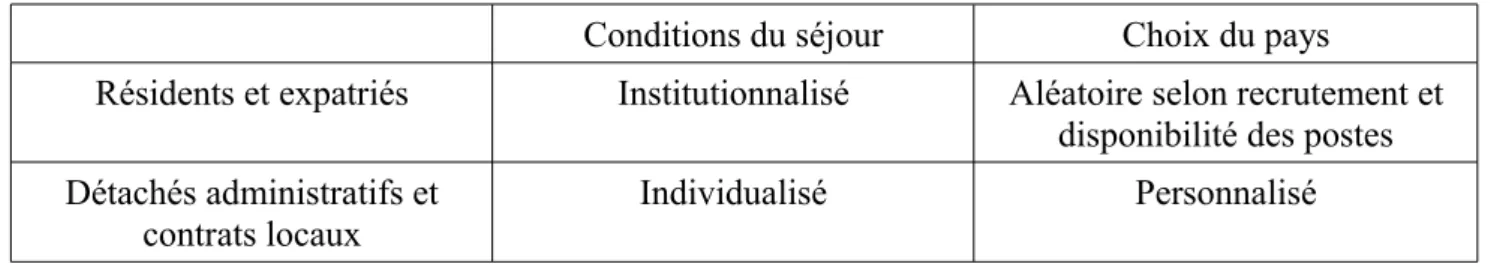 |  | Conditions du séjour | Choix du pays |
|---|---|---|
| Résidents et expatriés | Institutionnalisé | Aléatoire selon recrutement et disponibilité des postes |
| Détachés administratifs et contrats locaux | Individualisé | Personnalisé |